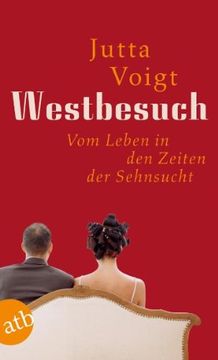 Jutta
Voigt
Westbesuch

Vom Leben in
den Zeiten
der Sehnsucht

atb